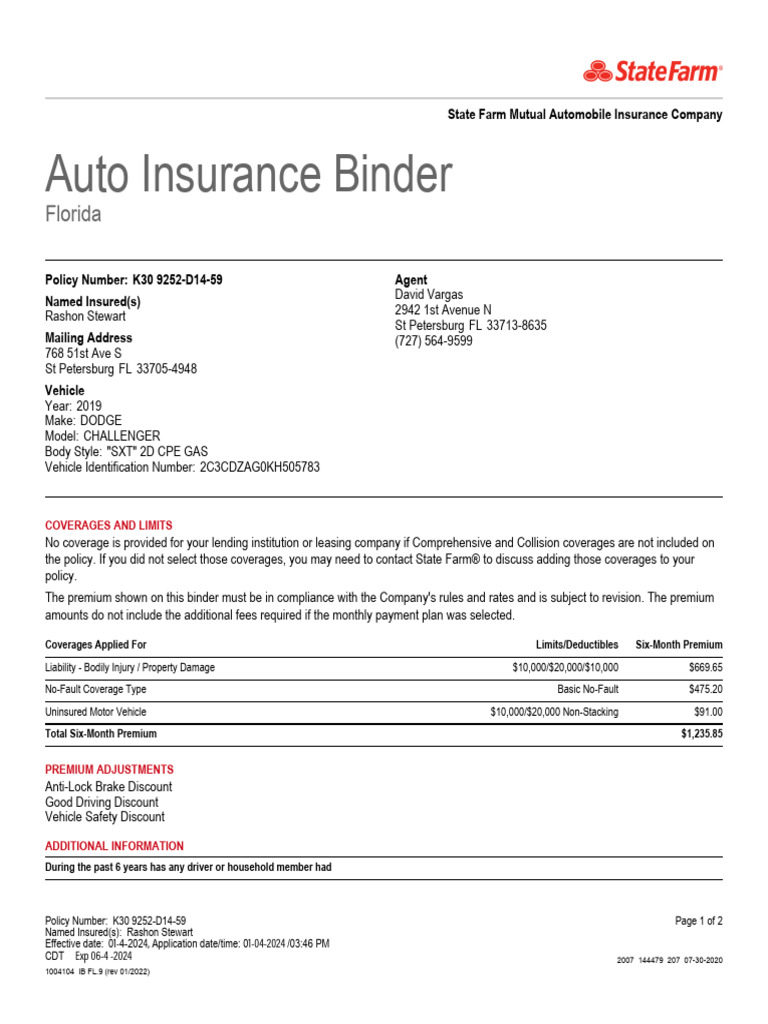 StateFarm®

State Farm Mutual Automobile Insurance Company

Auto Insurance Binder
Florida

Policy Number: K30 9252-D14-59

Named Insured(s)
Rashon Stewart

Mailing Address
768 51st Ave S
St Petersburg FL 33705-4948

Vehicle
Year: 2019
Make: DODGE
Model: CHALLENGER
Body Style: "SXT" 2D CPE GAS
Vehicle Identification Number: 2C3CDZAG0KH505783

Agent
David Vargas
2942 1st Avenue N
St Petersburg FL 33713-8635
(727) 564-9599

COVERAGES AND LIMITS
No coverage is provided for your lending institution or leasing company if Comprehensive and Collision coverages are not included on the policy. If you did not select those coverages, you may need to contact State Farm® to discuss adding those coverages to your policy.

The premium shown on this binder must be in compliance with the Company's rules and rates and is subject to revision. The premium amounts do not include the additional fees required if the monthly payment plan was selected.

| Coverages Applied For | Limits/Deductibles | Six-Month Premium |
|---|---|---|
| Liability - Bodily Injury / Property Damage | $10,000/$20,000/$10,000 | $669.65 |
| No-Fault Coverage Type | Basic No-Fault | $475.20 |
| Uninsured Motor Vehicle | $10,000/$20,000 Non-Stacking | $91.00 |
| Total Six-Month Premium | | $1,235.85 |

PREMIUM ADJUSTMENTS
Anti-Lock Brake Discount
Good Driving Discount
Vehicle Safety Discount

ADDITIONAL INFORMATION
During the past 6 years has any driver or household member had

Policy Number: K30 9252-D14-59
Named Insured(s): Rashon Stewart
Effective date: 0I-4-2024, Application date/time: 0I-04-2024 /03:46 PM
CDT Exp 06-4 -2024
1004104 IB FL.9 (rev 01/2022)

Page 1 of 2

2007 144479 207 07-30-2020